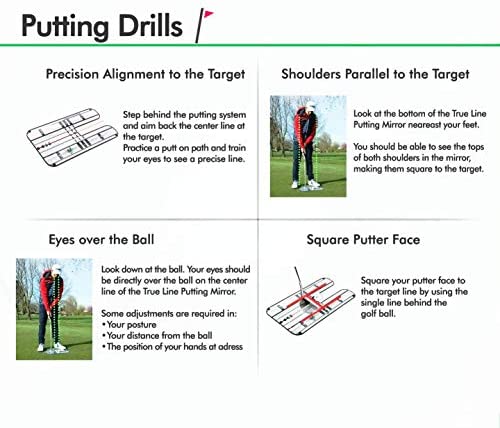 Putting Drills

Precision Alignment to the Target

Step behind the putting system and aim back the center line at the target.
Practice a putt on path and train your eyes to see a precise line.

Shoulders Parallel to the Target

Look at the bottom of the True Line Putting Mirror neareast your feet.

You should be able to see the tops of both shoulders in the mirror, making them square to the target.

Eyes over the Ball

Look down at the ball. Your eyes should be directly over the ball on the center line of the True Line Putting Mirror.

Some adjustments are required in:
• Your posture
• Your distance from the ball
• The position of your hands at adress

Square Putter Face

Square your putter face to the target line by using the single line behind the golf ball.